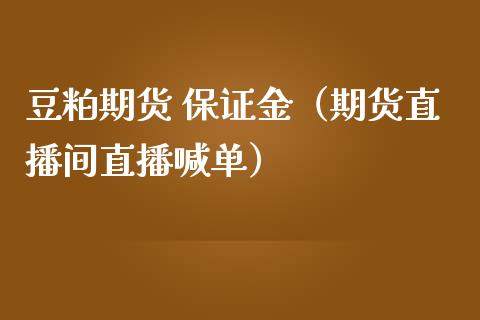 豆粕期货 保证金（期货直播间直播喊单）